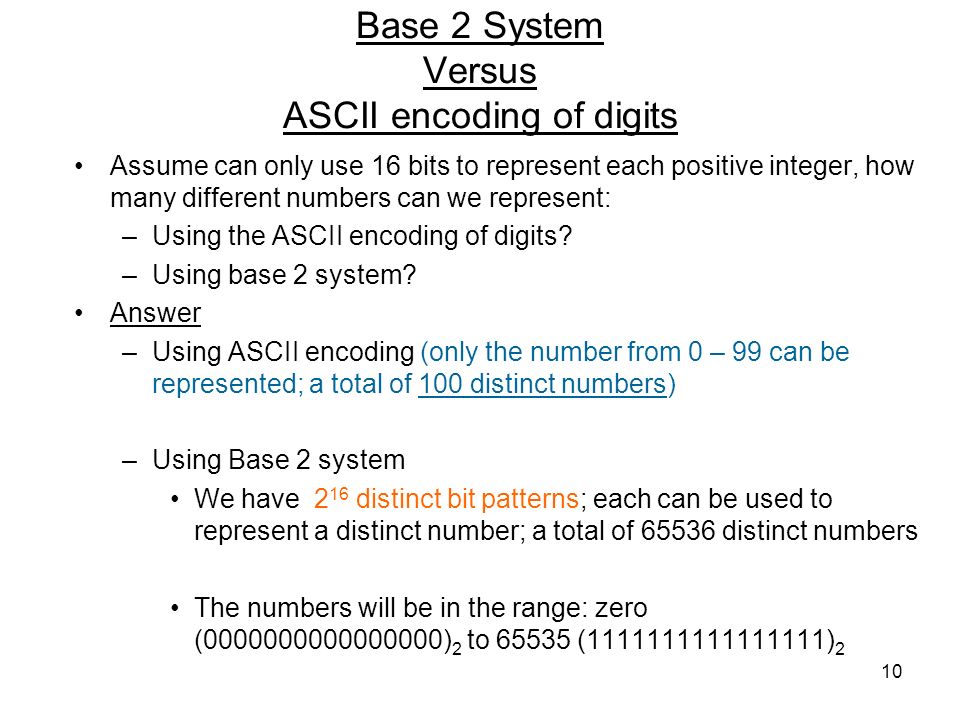 Base 2 System
Versus
ASCII encoding of digits

• Assume can only use 16 bits to represent each positive integer, how many different numbers can we represent:
– Using the ASCII encoding of digits?
– Using base 2 system?
• Answer
– Using ASCII encoding (only the number from 0 – 99 can be represented; a total of 100 distinct numbers)

– Using Base 2 system
• We have $2^{16}$ distinct bit patterns; each can be used to represent a distinct number; a total of 65536 distinct numbers

• The numbers will be in the range: zero $(0000000000000000)_2$ to 65535 $(1111111111111111)_2$

10